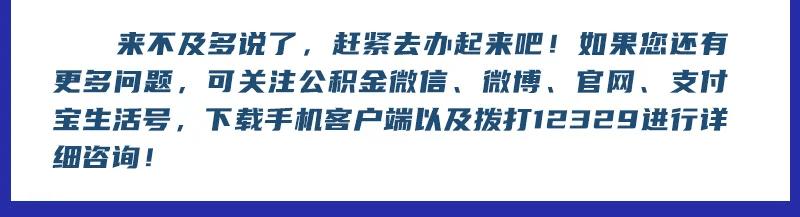 来不及多说了，赶紧去办起来吧！如果您还有更多问题，可关注公积金微信、微博、官网、支付宝生活号，下载手机客户端以及拨打12329进行详细咨询！